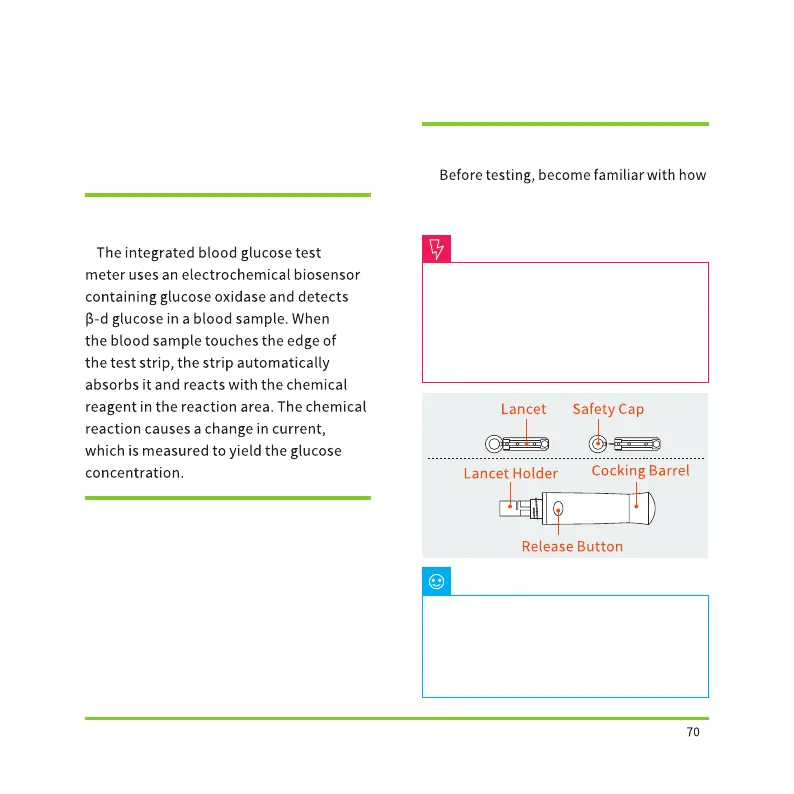 The integrated blood glucose test meter uses an electrochemical biosensor containing glucose oxidase and detects β-d glucose in a blood sample. When the blood sample touches the edge of the test strip, the strip automatically absorbs it and reacts with the chemical reagent in the reaction area. The chemical reaction causes a change in current, which is measured to yield the glucose concentration.

Before testing, become familiar with how

Lancet

Safety Cap

Lancet Holder

Cocking Barrel

Release Button

70